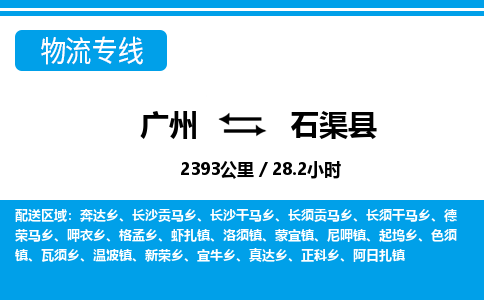 物流专线

广州 石渠县

2393公里 / 28.2小时

配送区域：奔达乡、长沙贡马乡、长沙干马乡、长须贡马乡、长须干马乡、德荣马乡、呷衣乡、格孟乡、虾扎镇、洛须镇、蒙宜镇、尼呷镇、起坞乡、色须镇、瓦须乡、温波镇、新荣乡、宜牛乡、真达乡、正科乡、阿日扎镇